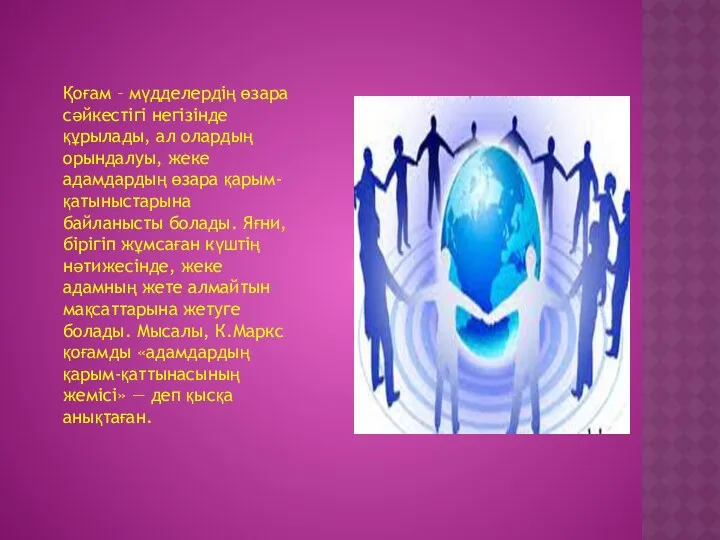 Қоғам – мүдделердің өзара сәйкестігі негізінде құрылады, ал олардың орындалуы, жеке адамдардың өзара қарым-қатыныстарына байланысты болады. Яғни, бірігіп жұмсаған күштің нәтижесінде, жеке адамның жете алмайтын мақсаттарына жетуге болады. Мысалы, К.Маркс қоғамды «адамдардың қарым-қаттынасының жемісі» — деп қысқа анықтаған.